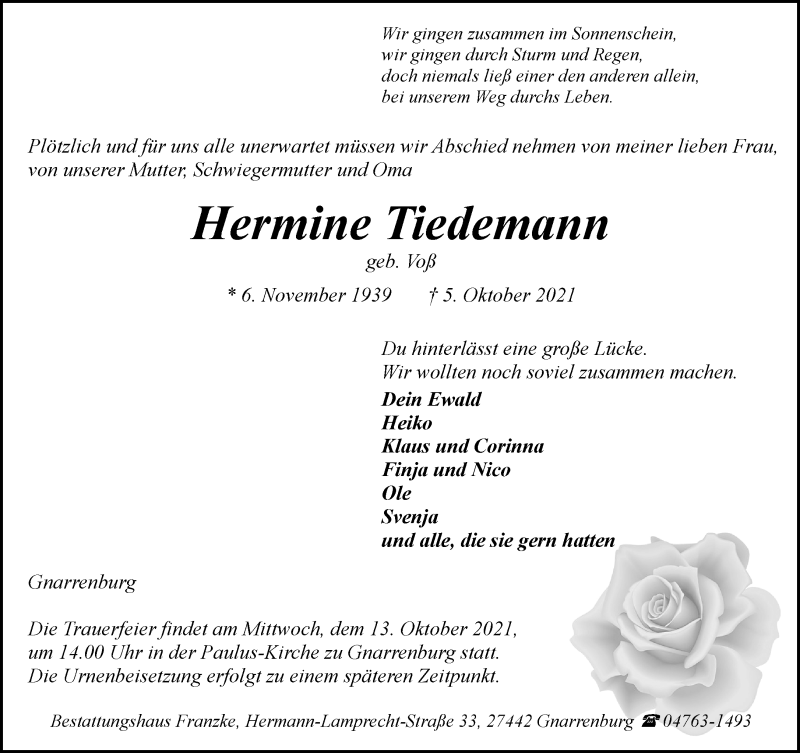 Wir gingen zusammen im Sonnenschein,
wir gingen durch Sturm und Regen,
doch niemals ließ einer den anderen allein,
bei unserem Weg durchs Leben.

Plötzlich und für uns alle unerwartet müssen wir Abschied nehmen von meiner lieben Frau, von unserer Mutter, Schwiegermutter und Oma

Hermine Tiedemann

geb. Voß

* 6. November 1939 † 5. Oktober 2021

Du hinterlässt eine große Lücke.
Wir wollten noch soviel zusammen machen.

Dein Ewald
Heiko
Klaus und Corinna
Finja und Nico
Ole
Svenja
und alle, die sie gern hatten

Gnarrenburg

Die Trauerfeier findet am Mittwoch, dem 13. Oktober 2021, um 14.00 Uhr in der Paulus-Kirche zu Gnarrenburg statt.
Die Urnenbeisetzung erfolgt zu einem späteren Zeitpunkt.

Bestattungshaus Franzke, Hermann-Lamprecht-Straße 33, 27442 Gnarrenburg ☎ 04763-1493